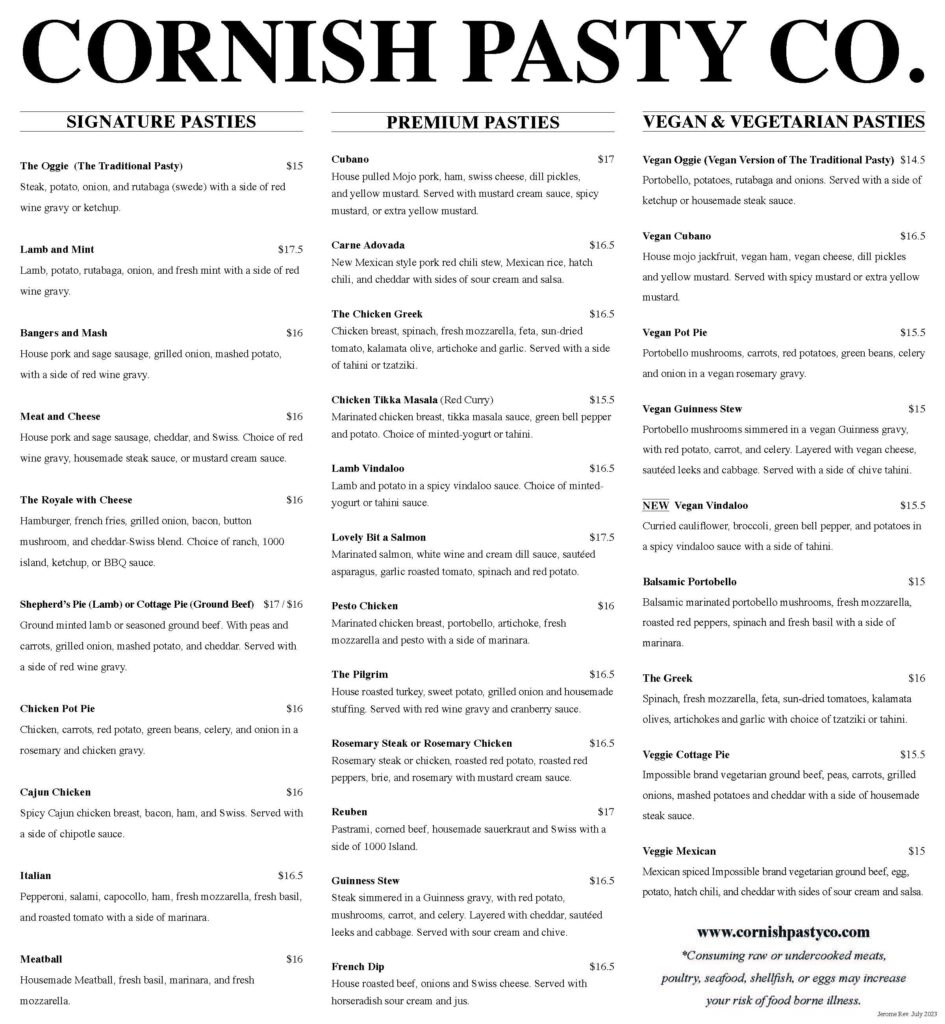 CORNISH PASTY CO.

SIGNATURE PASTIES

The Oggie (The Traditional Pasty) $15
Steak, potato, onion, and rutabaga (swede) with a side of red wine gravy or ketchup.

Lamb and Mint $17.5
Lamb, potato, rutabaga, onion, and fresh mint with a side of red wine gravy.

Bangers and Mash $16
House pork and sage sausage, grilled onion, mashed potato, with a side of red wine gravy.

Meat and Cheese $16
House pork and sage sausage, cheddar, and Swiss. Choice of red wine gravy, housemade steak sauce, or mustard cream sauce.

The Royale with Cheese $16
Hamburger, french fries, grilled onion, bacon, button mushroom, and cheddar-Swiss blend. Choice of ranch, 1000 island, ketchup, or BBQ sauce.

Shepherd's Pie (Lamb) or Cottage Pie (Ground Beef) $17 / $16
Ground minted lamb or seasoned ground beef. With peas and carrots, grilled onion, mashed potato, and cheddar. Served with a side of red wine gravy.

Chicken Pot Pie $16
Chicken, carrots, red potato, green beans, celery, and onion in a rosemary and chicken gravy.

Cajun Chicken $16
Spicy Cajun chicken breast, bacon, ham, and Swiss. Served with a side of chipotle sauce.

Italian $16.5
Pepperoni, salami, capocollo, ham, fresh mozzarella, fresh basil, and roasted tomato with a side of marinara.

Meatball $16
Housemade Meatball, fresh basil, marinara, and fresh mozzarella.

PREMIUM PASTIES

Cubano $17
House pulled Mojo pork, ham, swiss cheese, dill pickles, and yellow mustard. Served with mustard cream sauce, spicy mustard, or extra yellow mustard.

Carne Adovada $16.5
New Mexican style pork red chili stew, Mexican rice, hatch chili, and cheddar with sides of sour cream and salsa.

The Chicken Greek $16.5
Chicken breast, spinach, fresh mozzarella, feta, sun-dried tomato, kalamata olive, artichoke and garlic. Served with a side of tahini or tzatziki.

Chicken Tikka Masala (Red Curry) $15.5
Marinated chicken breast, tikka masala sauce, green bell pepper and potato. Choice of minted-yogurt or tahini.

Lamb Vindaloo $16.5
Lamb and potato in a spicy vindaloo sauce. Choice of minted-yogurt or tahini sauce.

Lovely Bit a Salmon $17.5
Marinated salmon, white wine and cream dill sauce, sautéed asparagus, garlic roasted tomato, spinach and red potato.

Pesto Chicken $16
Marinated chicken breast, portobello, artichoke, fresh mozzarella and pesto with a side of marinara.

The Pilgrim $16.5
House roasted turkey, sweet potato, grilled onion and housemade stuffing. Served with red wine gravy and cranberry sauce.

Rosemary Steak or Rosemary Chicken $16.5
Rosemary steak or chicken, roasted red potato, roasted red peppers, brie, and rosemary with mustard cream sauce.

Reuben $17
Pastrami, corned beef, housemade sauerkraut and Swiss with a side of 1000 Island.

Guinness Stew $16.5
Steak simmered in a Guinness gravy, with red potato, mushrooms, carrot, and celery. Layered with cheddar, sautéed leeks and cabbage. Served with sour cream and chive.

French Dip $16.5
House roasted beef, onions and Swiss cheese. Served with horseradish sour cream and jus.

VEGAN & VEGETARIAN PASTIES

Vegan Oggie (Vegan Version of The Traditional Pasty) $14.5
Portobello, potatoes, rutabaga and onions. Served with a side of ketchup or housemade steak sauce.

Vegan Cubano $16.5
House mojo jackfruit, vegan ham, vegan cheese, dill pickles and yellow mustard. Served with spicy mustard or extra yellow mustard.

Vegan Pot Pie $15.5
Portobello mushrooms, carrots, red potatoes, green beans, celery and onion in a vegan rosemary gravy.

Vegan Guinness Stew $15
Portobello mushrooms simmered in a vegan Guinness gravy, with red potato, carrot, and celery. Layered with vegan cheese, sautéed leeks and cabbage. Served with a side of chive tahini.

NEW Vegan Vindaloo $15.5
Curried cauliflower, broccoli, green bell pepper, and potatoes in a spicy vindaloo sauce with a side of tahini.

Balsamic Portobello $15
Balsamic marinated portobello mushrooms, fresh mozzarella, roasted red peppers, spinach and fresh basil with a side of marinara.

The Greek $16
Spinach, fresh mozzarella, feta, sun-dried tomatoes, kalamata olives, artichokes and garlic with choice of tzatziki or tahini.

Veggie Cottage Pie $15.5
Impossible brand vegetarian ground beef, peas, carrots, grilled onions, mashed potatoes and cheddar with a side of housemade steak sauce.

Veggie Mexican $15
Mexican spiced Impossible brand vegetarian ground beef, egg, potato, hatch chili, and cheddar with sides of sour cream and salsa.

www.cornishpastyco.com
*Consuming raw or undercooked meats, poultry, seafood, shellfish, or eggs may increase your risk of food borne illness.

Jerome Rev. July 2023